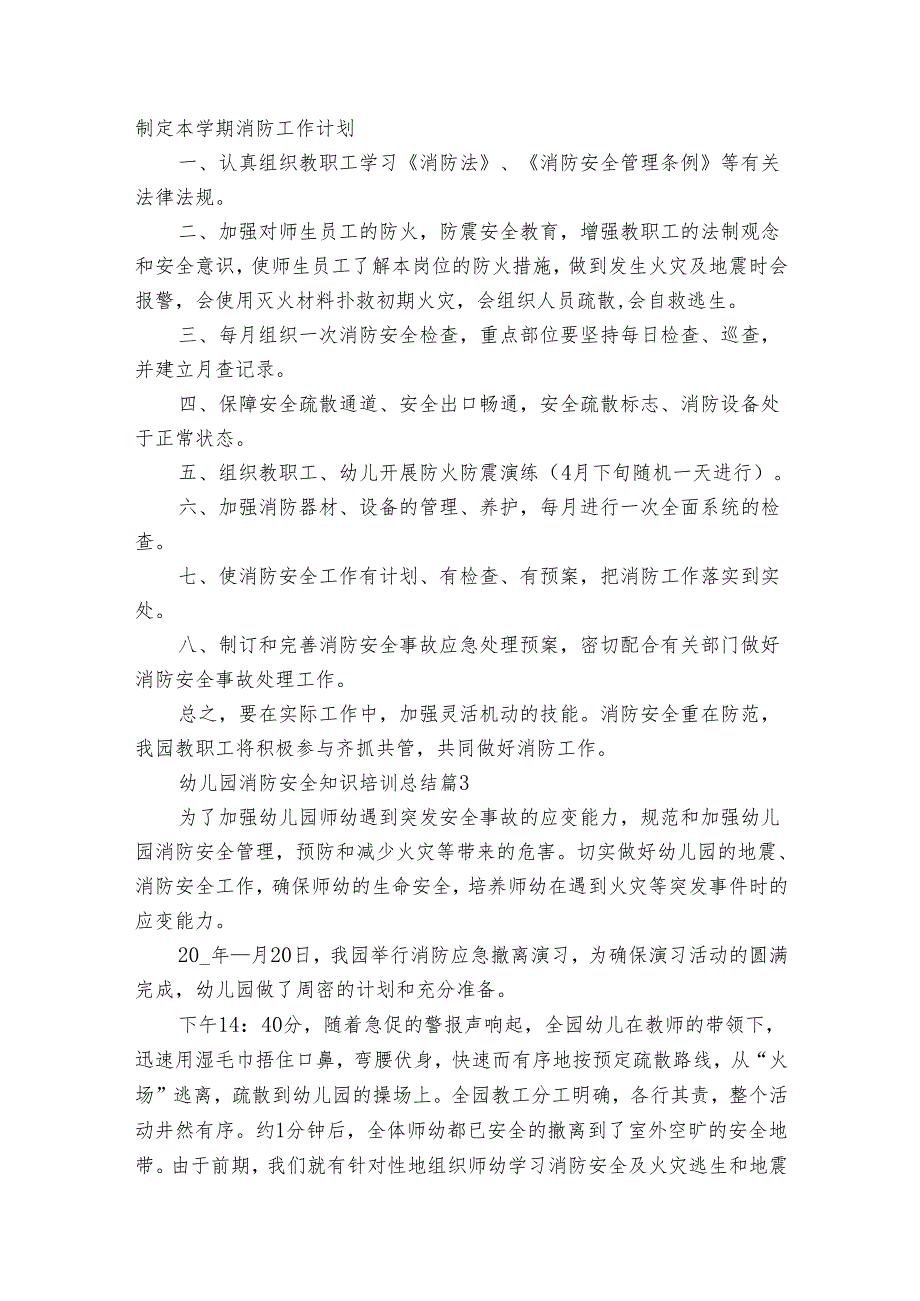 制定本学期消防工作计划

一、认真组织教职工学习《消防法》、《消防安全管理条例》等有关法律法规。

二、加强对师生员工的防火，防震安全教育，增强教职工的法制观念和安全意识，使师生员工了解本岗位的防火措施，做到发生火灾及地震时会报警，会使用灭火材料扑救初期火灾，会组织人员疏散,会自救逃生。

三、每月组织一次消防安全检查，重点部位要坚持每日检查、巡查，并建立月查记录。

四、保障安全疏散通道、安全出口畅通，安全疏散标志、消防设备处于正常状态。

五、组织教职工、幼儿开展防火防震演练（4月下旬随机一天进行）。

六、加强消防器材、设备的管理、养护，每月进行一次全面系统的检查。

七、使消防安全工作有计划、有检查、有预案，把消防工作落实到实处。

八、制订和完善消防安全事故应急处理预案，密切配合有关部门做好消防安全事故处理工作。

总之，要在实际工作中，加强灵活机动的技能。消防安全重在防范，我园教职工将积极参与齐抓共管，共同做好消防工作。

幼儿园消防安全知识培训总结篇3

为了加强幼儿园师幼遇到突发安全事故的应变能力，规范和加强幼儿园消防安全管理，预防和减少火灾等带来的危害。切实做好幼儿园的地震、消防安全工作，确保师幼的生命安全，培养师幼在遇到火灾等突发事件时的应变能力。

20_年—月20日，我园举行消防应急撤离演习，为确保演习活动的圆满完成，幼儿园做了周密的计划和充分准备。

下午14：40分，随着急促的警报声响起，全园幼儿在教师的带领下，迅速用湿毛巾捂住口鼻，弯腰伏身，快速而有序地按预定疏散路线，从“火场”逃离，疏散到幼儿园的操场上。全园教工分工明确，各行其责，整个活动井然有序。约1分钟后，全体师幼都已安全的撤离到了室外空旷的安全地带。由于前期，我们就有针对性地组织师幼学习消防安全及火灾逃生和地震